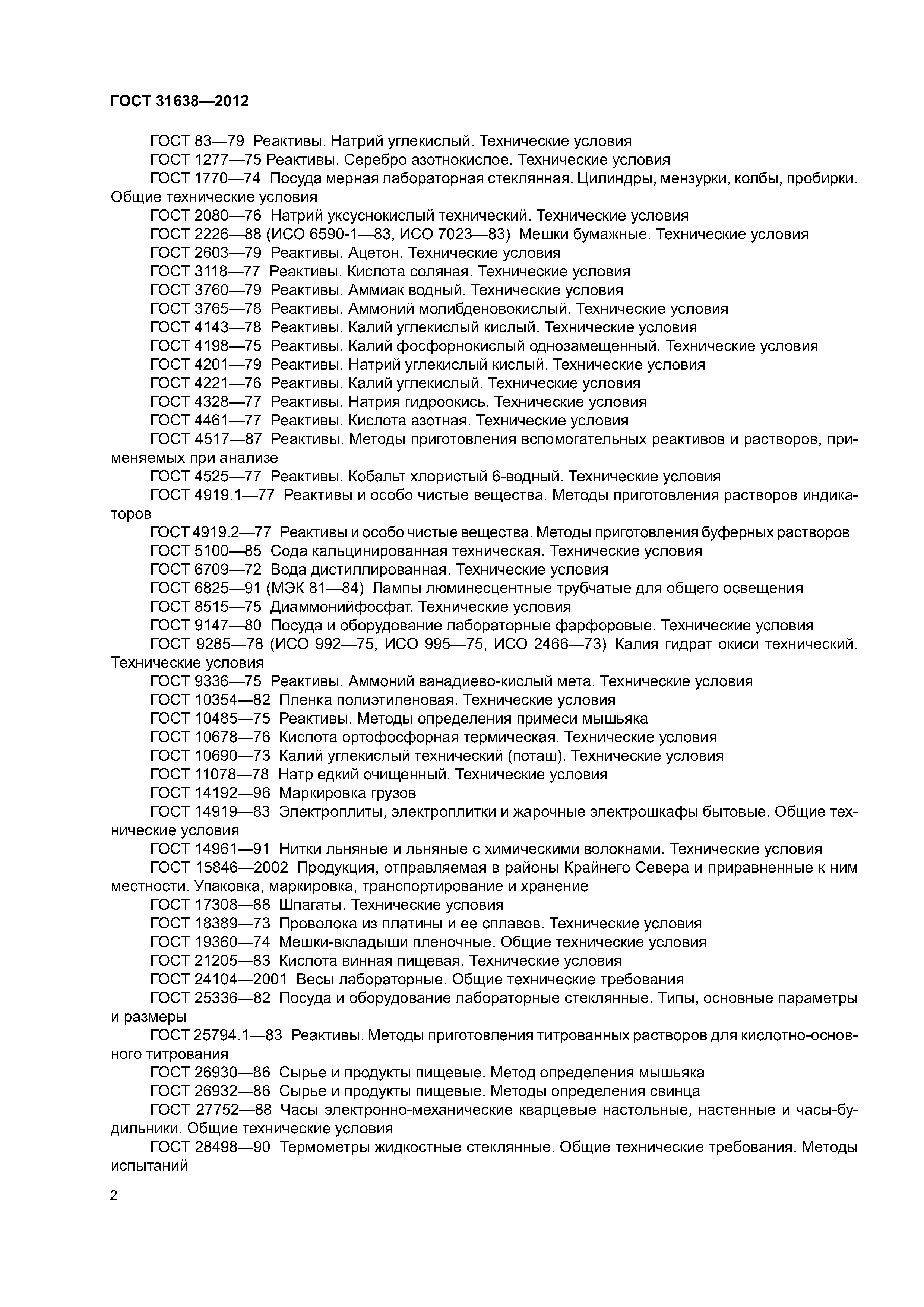 ГОСТ 31638—2012

ГОСТ 83—79 Реактивы. Натрий углекислый. Технические условия
ГОСТ 1277—75 Реактивы. Серебро азотнокислое. Технические условия
ГОСТ 1770—74 Посуда мерная лабораторная стеклянная. Цилиндры, мензурки, колбы, пробирки. Общие технические условия
ГОСТ 2080—76 Натрий уксуснокислый технический. Технические условия
ГОСТ 2226—88 (ИСО 6590-1—83, ИСО 7023—83) Мешки бумажные. Технические условия
ГОСТ 2603—79 Реактивы. Ацетон. Технические условия
ГОСТ 3118—77 Реактивы. Кислота соляная. Технические условия
ГОСТ 3760—79 Реактивы. Аммиак водный. Технические условия
ГОСТ 3765—78 Реактивы. Аммоний молибденовокислый. Технические условия
ГОСТ 4143—78 Реактивы. Калий углекислый кислый. Технические условия
ГОСТ 4198—75 Реактивы. Калий фосфорнокислый однозамещенный. Технические условия
ГОСТ 4201—79 Реактивы. Натрий углекислый кислый. Технические условия
ГОСТ 4221—76 Реактивы. Калий углекислый. Технические условия
ГОСТ 4328—77 Реактивы. Натрия гидроокись. Технические условия
ГОСТ 4461—77 Реактивы. Кислота азотная. Технические условия
ГОСТ 4517—87 Реактивы. Методы приготовления вспомогательных реактивов и растворов, применяемых при анализе
ГОСТ 4525—77 Реактивы. Кобальт хлористый 6-водный. Технические условия
ГОСТ 4919.1—77 Реактивы и особо чистые вещества. Методы приготовления растворов индикаторов
ГОСТ 4919.2—77 Реактивы и особо чистые вещества. Методы приготовления буферных растворов
ГОСТ 5100—85 Сода кальцинированная техническая. Технические условия
ГОСТ 6709—72 Вода дистиллированная. Технические условия
ГОСТ 6825—91 (МЭК 81—84) Лампы люминесцентные трубчатые для общего освещения
ГОСТ 8515—75 Диаммонийфосфат. Технические условия
ГОСТ 9147—80 Посуда и оборудование лабораторные фарфоровые. Технические условия
ГОСТ 9285—78 (ИСО 992—75, ИСО 995—75, ИСО 2466—73) Калия гидрат окиси технический. Технические условия
ГОСТ 9336—75 Реактивы. Аммоний ванадиево-кислый мета. Технические условия
ГОСТ 10354—82 Пленка полиэтиленовая. Технические условия
ГОСТ 10485—75 Реактивы. Методы определения примеси мышьяка
ГОСТ 10678—76 Кислота ортофосфорная термическая. Технические условия
ГОСТ 10690—73 Калий углекислый технический (поташ). Технические условия
ГОСТ 11078—78 Натр едкий очищенный. Технические условия
ГОСТ 14192—96 Маркировка грузов
ГОСТ 14919—83 Электроплиты, электроплитки и жарочные электрошкафы бытовые. Общие технические условия
ГОСТ 14961—91 Нитки льняные и льняные с химическими волокнами. Технические условия
ГОСТ 15846—2002 Продукция, отправляемая в районы Крайнего Севера и приравненные к ним местности. Упаковка, маркировка, транспортирование и хранение
ГОСТ 17308—88 Шпагаты. Технические условия
ГОСТ 18389—73 Проволока из платины и ее сплавов. Технические условия
ГОСТ 19360—74 Мешки-вкладыши пленочные. Общие технические условия
ГОСТ 21205—83 Кислота винная пищевая. Технические условия
ГОСТ 24104—2001 Весы лабораторные. Общие технические требования
ГОСТ 25336—82 Посуда и оборудование лабораторные стеклянные. Типы, основные параметры и размеры
ГОСТ 25794.1—83 Реактивы. Методы приготовления титрованных растворов для кислотно-основного титрования
ГОСТ 26930—86 Сырье и продукты пищевые. Метод определения мышьяка
ГОСТ 26932—86 Сырье и продукты пищевые. Методы определения свинца
ГОСТ 27752—88 Часы электронно-механические кварцевые настольные, настенные и часы-будильники. Общие технические условия
ГОСТ 28498—90 Термометры жидкостные стеклянные. Общие технические требования. Методы испытаний

2